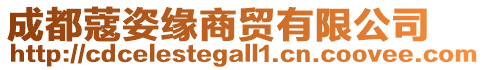 成都蔻姿缘商贸有限公司
http://cdcelestegall1.cn.coovee.com